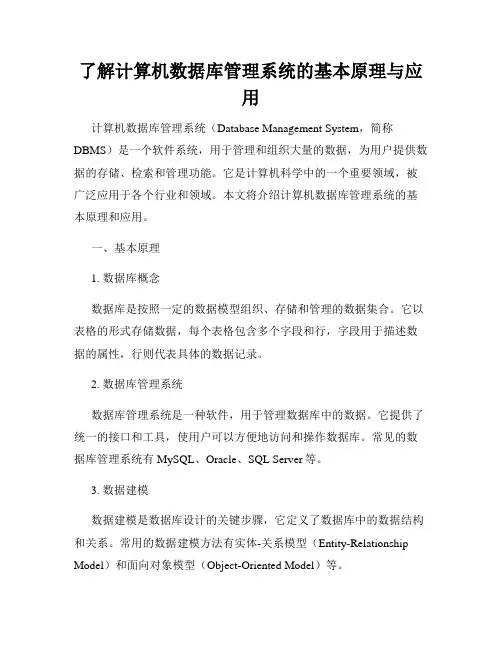 了解计算机数据库管理系统的基本原理与应用

计算机数据库管理系统（Database Management System，简称DBMS）是一个软件系统，用于管理和组织大量的数据，为用户提供数据的存储、检索和管理功能。它是计算机科学中的一个重要领域，被广泛应用于各个行业和领域。本文将介绍计算机数据库管理系统的基本原理和应用。

一、基本原理

1. 数据库概念

数据库是按照一定的数据模型组织、存储和管理的数据集合。它以表格的形式存储数据，每个表格包含多个字段和行，字段用于描述数据的属性，行则代表具体的数据记录。

2. 数据库管理系统

数据库管理系统是一种软件，用于管理数据库中的数据。它提供了统一的接口和工具，使用户可以方便地访问和操作数据库。常见的数据库管理系统有 MySQL、Oracle、SQL Server 等。

3. 数据建模

数据建模是数据库设计的关键步骤，它定义了数据库中的数据结构和关系。常用的数据建模方法有实体-关系模型（Entity-Relationship Model）和面向对象模型（Object-Oriented Model）等。